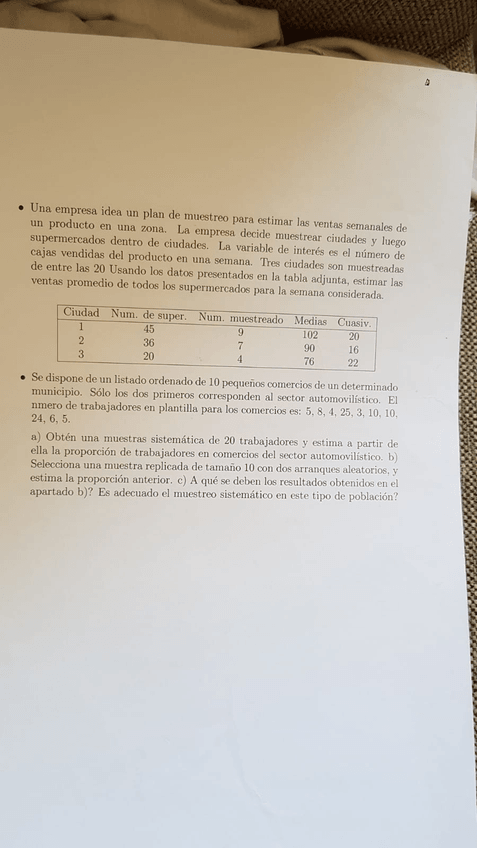 • Una empresa idea un plan de muestreo para estimar las ventas semanales de un producto en una zona. La empresa decide muestrear ciudades y luego supermercados dentro de ciudades. La variable de interés es el número de cajas vendidas del producto en una semana. Tres ciudades son muestreadas de entre las 20 Usando los datos presentados en la tabla adjunta, estimar las ventas promedio de todos los supermercados para la semana considerada.

| Ciudad | Num. de super. | Num. muestreado | Medias | Cuasiv. |
|---|---|---|---|---|
| 1 | 45 | 9 | 102 | 20 |
| 2 | 36 | 7 | 90 | 16 |
| 3 | 20 | 4 | 76 | 22 |

• Se dispone de un listado ordenado de 10 pequeños comercios de un determinado municipio. Sólo los dos primeros corresponden al sector automovilístico. El nmero de trabajadores en plantilla para los comercios es: 5, 8, 4, 25, 3, 10, 10, 24, 6, 5.

a) Obtén una muestras sistemática de 20 trabajadores y estima a partir de ella la proporción de trabajadores en comercios del sector automovilístico. b) Selecciona una muestra replicada de tamaño 10 con dos arranques aleatorios, y estima la proporción anterior. c) A qué se deben los resultados obtenidos en el apartado b)? Es adecuado el muestreo sistemático en este tipo de población?